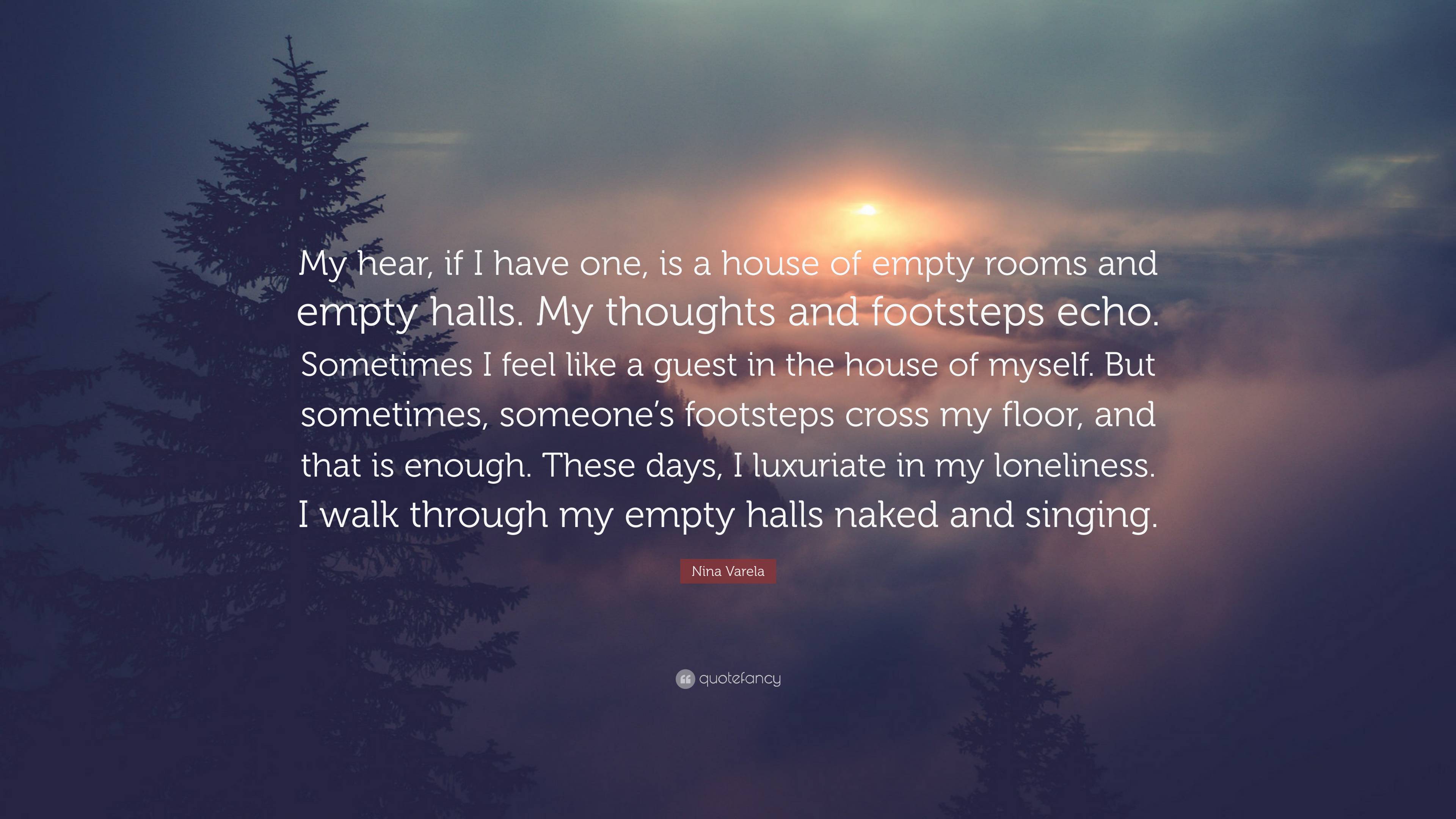 My hear, if I have one, is a house of empty rooms and empty halls. My thoughts and footsteps echo. Sometimes I feel like a guest in the house of myself. But sometimes, someone's footsteps cross my floor, and that is enough. These days, I luxuriate in my loneliness. I walk through my empty halls naked and singing.

Nina Varela

quotefancy